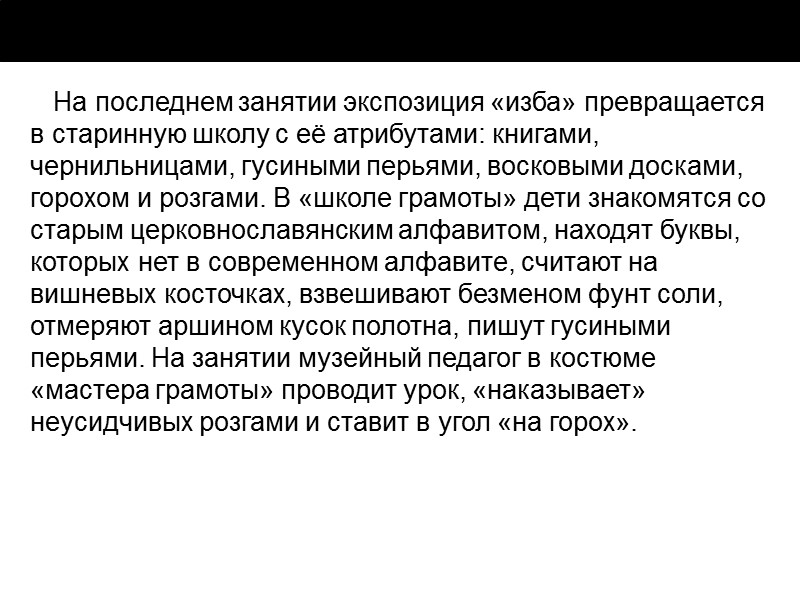 На последнем занятии экспозиция «изба» превращается в старинную школу с её атрибутами: книгами, чернильницами, гусиными перьями, восковыми досками, горохом и розгами. В «школе грамоты» дети знакомятся со старым церковнославянским алфавитом, находят буквы, которых нет в современном алфавите, считают на вишневых косточках, взвешивают безменом фунт соли, отмеряют аршином кусок полотна, пишут гусиными перьями. На занятии музейный педагог в костюме «мастера грамоты» проводит урок, «наказывает» неусидчивых розгами и ставит в угол «на горох».